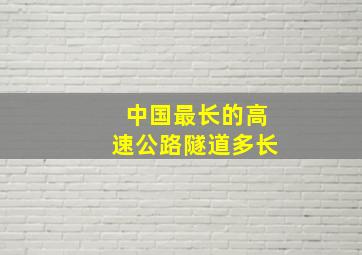 中国最长的高速公路隧道多长